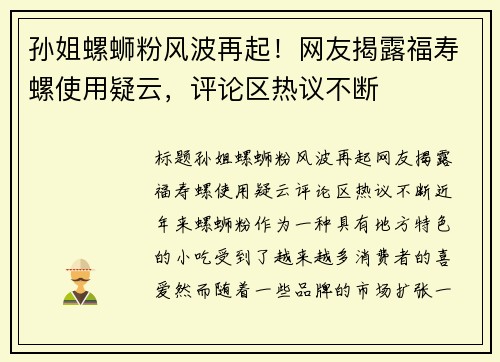 孙姐螺蛳粉风波再起！网友揭露福寿螺使用疑云，评论区热议不断

标题孙姐螺蛳粉风波再起网友揭露福寿螺使用疑云评论区热议不断近年来螺蛳粉作为一种具有地方特色的小吃受到了越来越多消费者的喜爱然而随着一些品牌的市场扩张一